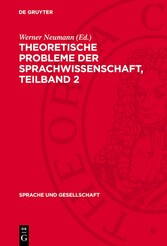 DE GRUYTER

Werner Neumann (Ed.)

THEORETISCHE PROBLEME DER SPRACHWISSENSCHAFT, TEILBAND 2

SPRACHE UND GESELLSCHAFT

DE G